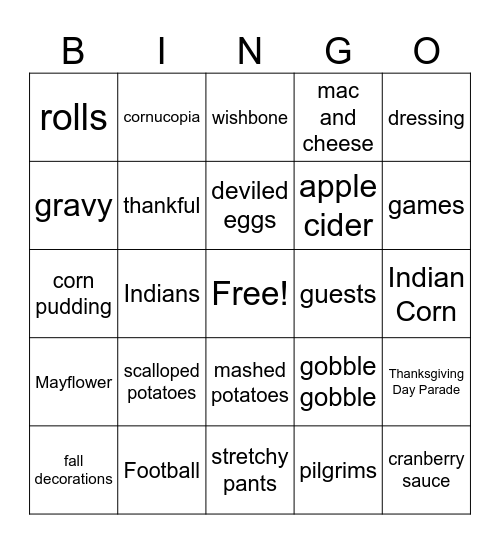 | B | I | N | G | O |
|---|---|---|---|---|
| rolls | cornucopia | wishbone | mac and cheese | dressing |
| gravy | thankful | deviled eggs | apple cider | games |
| corn pudding | Indians | Free! | guests | Indian Corn |
| Mayflower | scalloped potatoes | mashed potatoes | gobble gobble | Thanksgiving Day Parade |
| fall decorations | Football | stretchy pants | pilgrims | cranberry sauce |